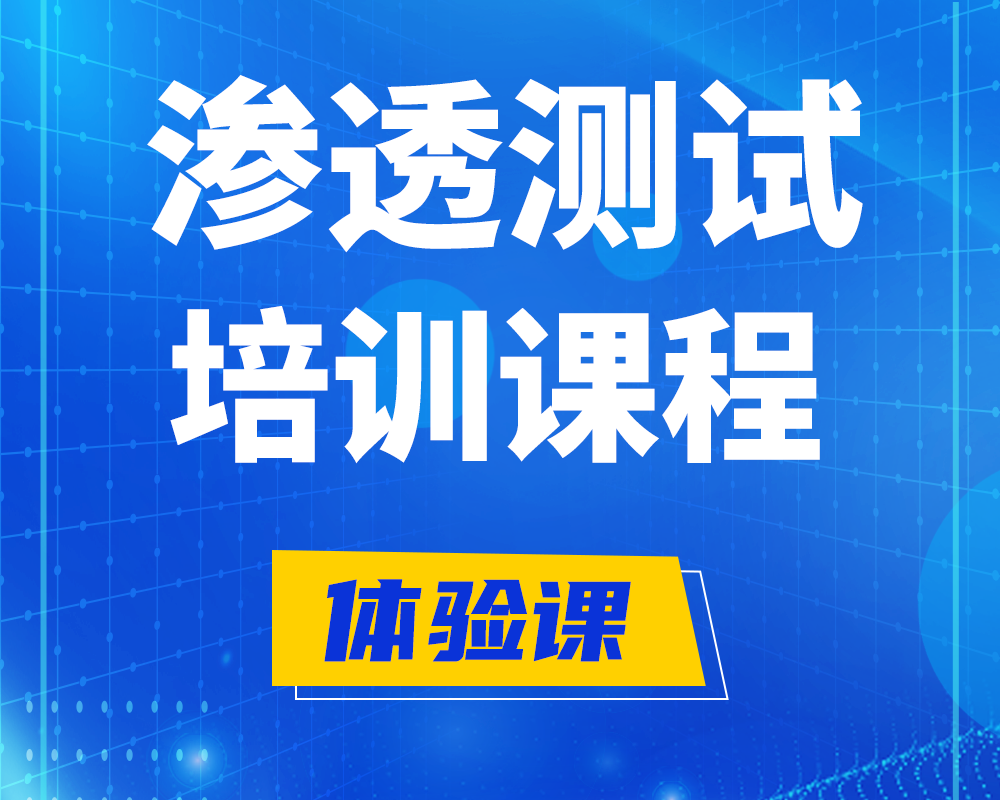 渗透测试
培训课程

体验课